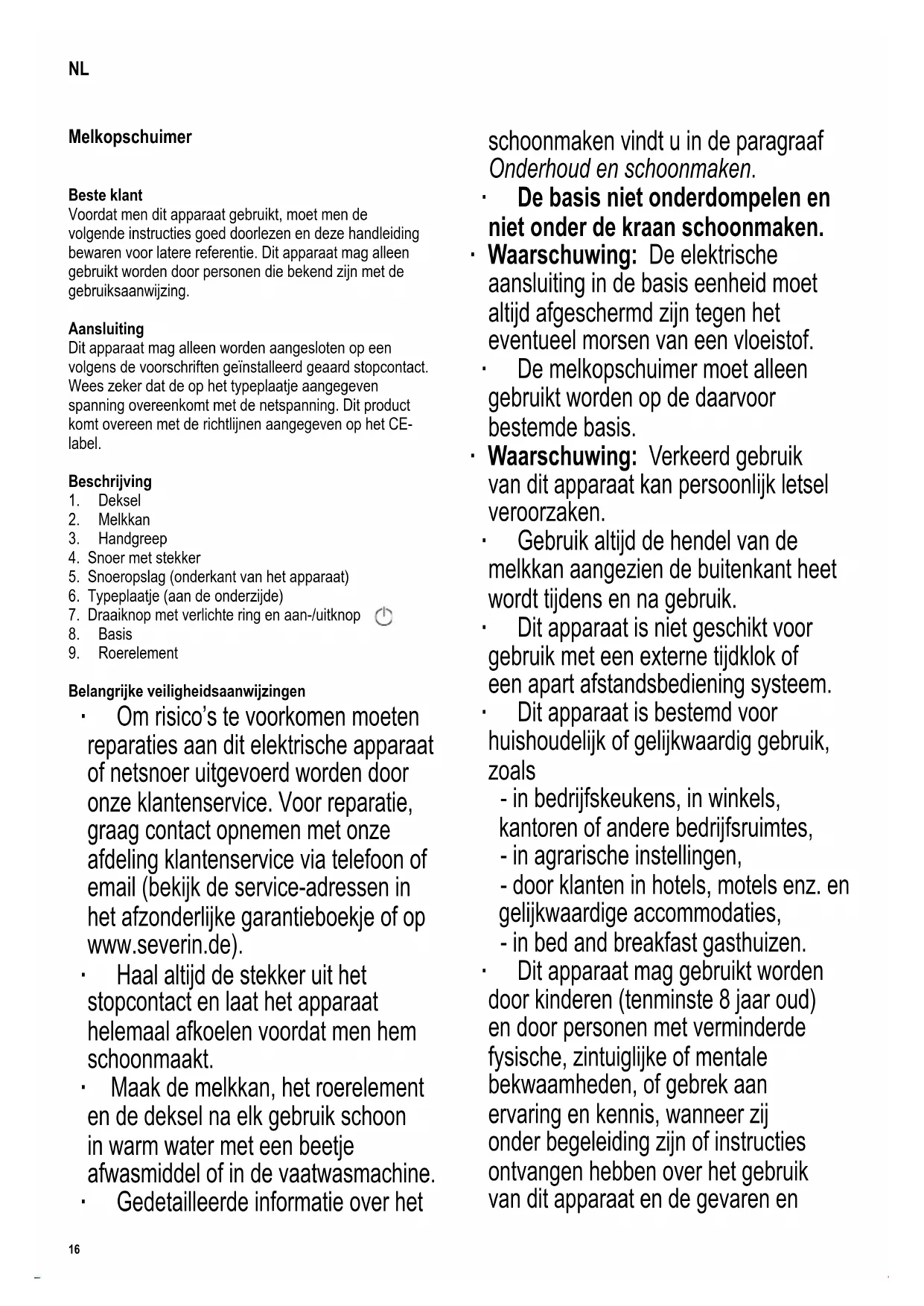 NL

Melkopschuimer

Beste klant
Voordat men dit apparaat gebruikt, moet men de volgende instructies goed doorlezen en deze handleiding bewaren voor latere referentie. Dit apparaat mag alleen gebruikt worden door personen die bekend zijn met de gebruiksaanwijzing.

Aansluiting
Dit apparaat mag alleen worden aangesloten op een volgens de voorschriften geïnstalleerd geaard stopcontact. Wees zeker dat de op het typeplaatje aangegeven spanning overeenkomt met de netspanning. Dit product komt overeen met de richtlijnen aangegeven op het CE-label.

Beschrijving
1. Deksel
2. Melkkan
3. Handgreep
4. Snoer met stekker
5. Snoeropslag (onderkant van het apparaat)
6. Typeplaatje (aan de onderzijde)
7. Draaiknop met verlichte ring en aan-/uitknop
8. Basis
9. Roerelement

Belangrijke veiligheidsaanwijzingen
· Om risico's te voorkomen moeten reparaties aan dit elektrische apparaat of netsnoer uitgevoerd worden door onze klantenservice. Voor reparatie, graag contact opnemen met onze afdeling klantenservice via telefoon of email (bekijk de service-adressen in het afzonderlijke garantieboekje of op www.severin.de).
· Haal altijd de stekker uit het stopcontact en laat het apparaat helemaal afkoelen voordat men hem schoonmaakt.
· Maak de melkkan, het roerelement en de deksel na elk gebruik schoon in warm water met een beetje afwasmiddel of in de vaatwasmachine.
· Gedetailleerde informatie over het schoonmaken vindt u in de paragraaf Onderhoud en schoonmaken.
· De basis niet onderdompelen en niet onder de kraan schoonmaken.
· Waarschuwing: De elektrische aansluiting in de basis eenheid moet altijd afgeschermd zijn tegen het eventueel morsen van een vloeistof.
· De melkopschuimer moet alleen gebruikt worden op de daarvoor bestemde basis.
· Waarschuwing: Verkeerd gebruik van dit apparaat kan persoonlijk letsel veroorzaken.
· Gebruik altijd de hendel van de melkkan aangezien de buitenkant heet wordt tijdens en na gebruik.
· Dit apparaat is niet geschikt voor gebruik met een externe tijdklok of een apart afstandsbediening systeem.
· Dit apparaat is bestemd voor huishoudelijk of gelijkwaardig gebruik, zoals
- in bedrijfskeukens, in winkels, kantoren of andere bedrijfsruimtes,
- in agrarische instellingen,
- door klanten in hotels, motels enz. en gelijkwaardige accommodaties,
- in bed and breakfast gasthuizen.
· Dit apparaat mag gebruikt worden door kinderen (tenminste 8 jaar oud) en door personen met verminderde fysische, zintuiglijke of mentale bekwaamheden, of gebrek aan ervaring en kennis, wanneer zij onder begeleiding zijn of instructies ontvangen hebben over het gebruik van dit apparaat en de gevaren en

16